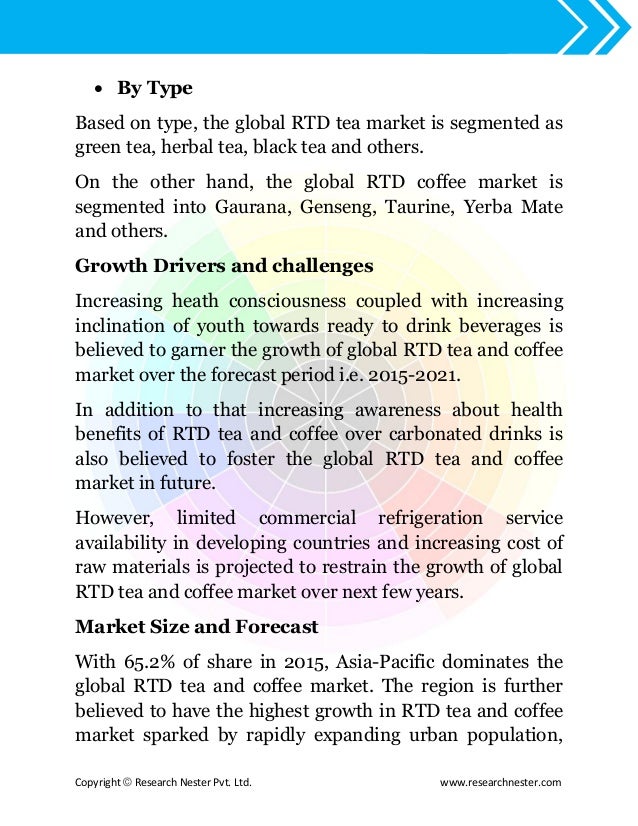 • By Type

Based on type, the global RTD tea market is segmented as green tea, herbal tea, black tea and others.

On the other hand, the global RTD coffee market is segmented into Gaurana, Genseng, Taurine, Yerba Mate and others.

Growth Drivers and challenges

Increasing heath consciousness coupled with increasing inclination of youth towards ready to drink beverages is believed to garner the growth of global RTD tea and coffee market over the forecast period i.e. 2015-2021.

In addition to that increasing awareness about health benefits of RTD tea and coffee over carbonated drinks is also believed to foster the global RTD tea and coffee market in future.

However, limited commercial refrigeration service availability in developing countries and increasing cost of raw materials is projected to restrain the growth of global RTD tea and coffee market over next few years.

Market Size and Forecast

With 65.2% of share in 2015, Asia-Pacific dominates the global RTD tea and coffee market. The region is further believed to have the highest growth in RTD tea and coffee market sparked by rapidly expanding urban population,

Copyright © Research Nester Pvt. Ltd.

www.researchnester.com